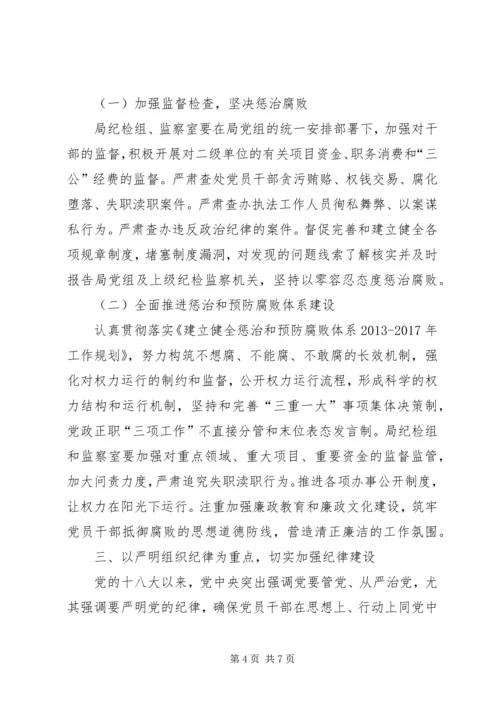 （一）加强监督检查，坚决惩治腐败

局纪检组、监察室要在局党组的统一安排部署下，加强对干部的监督，积极开展对二级单位的有关项目资金、职务消费和“三公”经费的监督。严肃查处党员干部贪污贿赂、权钱交易、腐化堕落、失职渎职案件。严肃查办执法工作人员徇私舞弊、以案谋私行为。严肃查办违反政治纪律的案件。督促完善和建立健全各项规章制度，堵塞制度漏洞，对发现的问题线索了解核实并及时报告局党组及上级纪检监察机关，坚持以零容忍态度惩治腐败。

（二）全面推进惩治和预防腐败体系建设

认真贯彻落实《建立健全惩治和预防腐败体系 2013-2017 年工作规划》，努力构筑不想腐、不能腐、不敢腐的长效机制，强化对权力运行的制约和监督，公开权力运行流程，形成科学的权力结构和运行机制，坚持和完善“三重一大”事项集体决策制，党政正职“三项工作”不直接分管和末位表态发言制。局纪检组和监察室要加强对重点领域、重大项目、重要资金的监督监管，加大问责力度，严肃追究失职渎职行为。推进各项办事公开制度，让权力在阳光下运行。注重加强廉政教育和廉政文化建设，筑牢党员干部抵御腐败的思想道德防线，营造清正廉洁的工作氛围。

三、以严明组织纪律为重点，切实加强纪律建设

党的十八大以来，党中央突出强调党要管党、从严治党，尤其强调要严明党的纪律，确保党员干部在思想上、行动上同党中

第 4 页 共 7 页